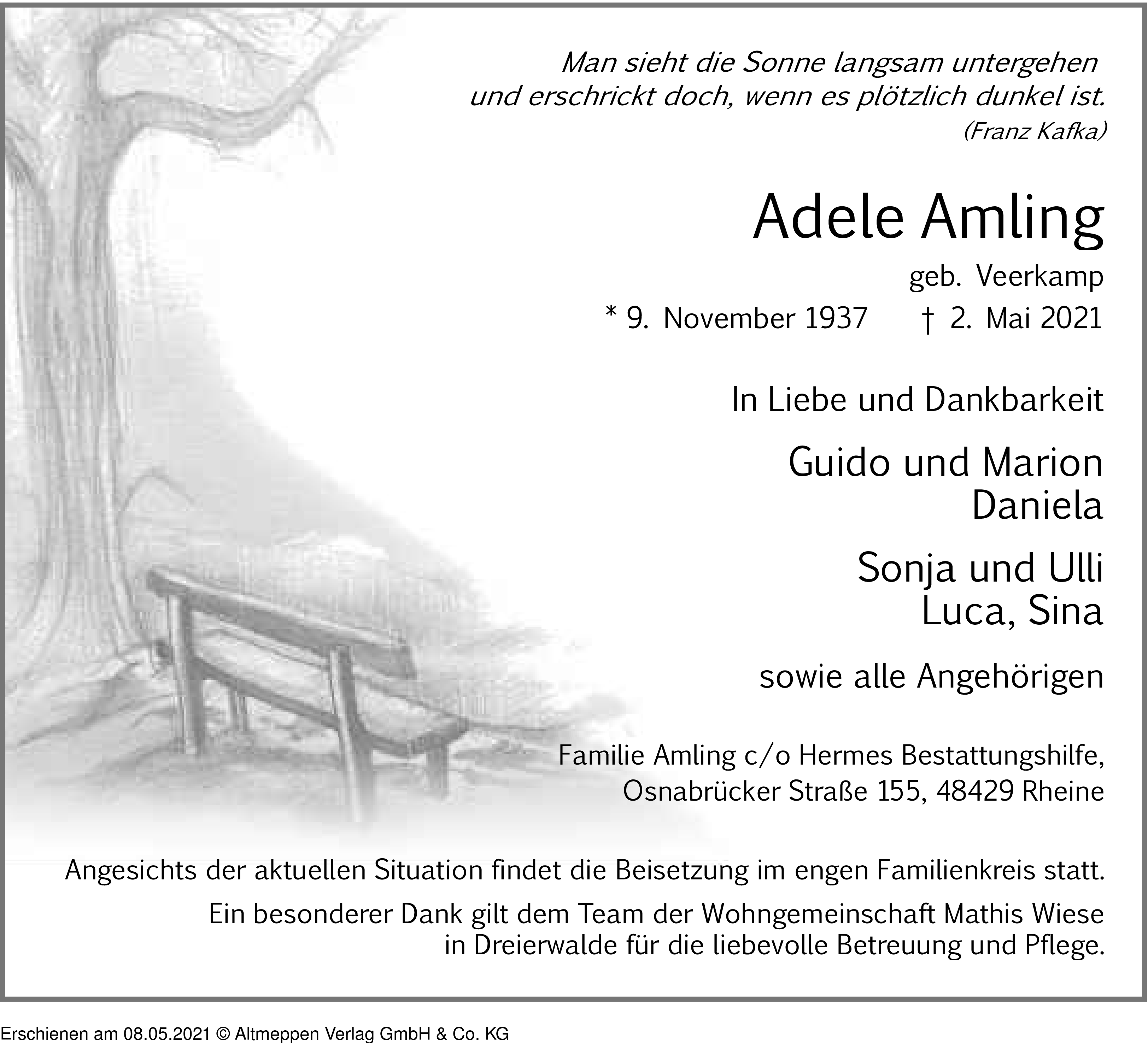 Man sieht die Sonne langsam untergehen
und erschrickt doch, wenn es plötzlich dunkel ist.
(Franz Kafka)

Adele Amling

geb. Veerkamp

* 9. November 1937 † 2. Mai 2021

In Liebe und Dankbarkeit

Guido und Marion
Daniela

Sonja und Ulli
Luca, Sina

sowie alle Angehörigen

Familie Amling c/o Hermes Bestattungshilfe,
Osnabrücker Straße 155, 48429 Rheine

Angesichts der aktuellen Situation findet die Beisetzung im engen Familienkreis statt.

Ein besonderer Dank gilt dem Team der Wohngemeinschaft Mathis Wiese in Dreierwalde für die liebevolle Betreuung und Pflege.

Erschienen am 08.05.2021 © Altmeppen Verlag GmbH & Co. KG